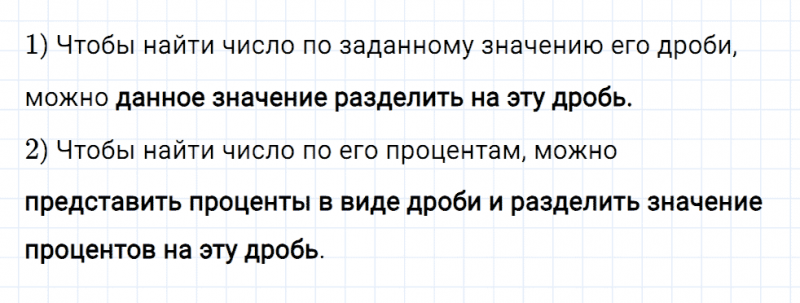 1) Чтобы найти число по заданному значению его дроби, можно данное значение разделить на эту дробь.

2) Чтобы найти число по его процентам, можно представить проценты в виде дроби и разделить значение процентов на эту дробь.